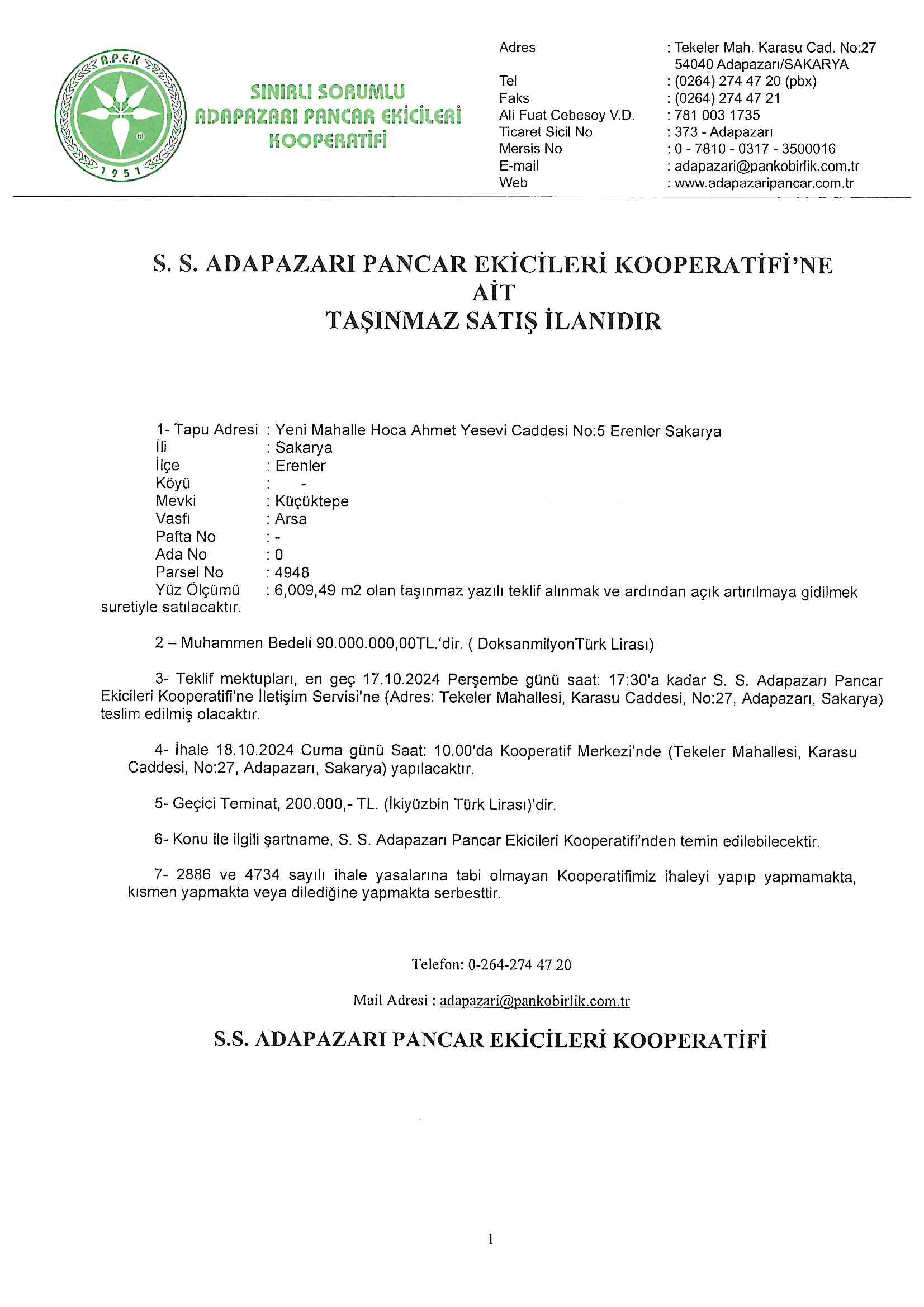 A.P.E.K
1951

SINIRLI SORUMLU
ADAPAZARI PANCAR EKİCİLERİ
KOOPERATİFİ

Adres : Tekeler Mah. Karasu Cad. No:27 54040 Adapazarı/SAKARYA
Tel : (0264) 274 47 20 (pbx)
Faks : (0264) 274 47 21
Ali Fuat Cebesoy V.D. : 781 003 1735
Ticaret Sicil No : 373 - Adapazarı
Mersis No : 0 - 7810 - 0317 - 3500016
E-mail : adapazari@pankobirlik.com.tr
Web : www.adapazaripancar.com.tr

S. S. ADAPAZARI PANCAR EKİCİLERİ KOOPERATİFİ'NE
AİT
TAŞINMAZ SATIŞ İLANIDIR

1- Tapu Adresi : Yeni Mahalle Hoca Ahmet Yesevi Caddesi No:5 Erenler Sakarya
İli : Sakarya
İlçe : Erenler
Köyü : -
Mevki : Küçüktepe
Vasfı : Arsa
Pafta No : -
Ada No : 0
Parsel No : 4948
Yüz Ölçümü : 6,009,49 m2 olan taşınmaz yazılı teklif alınmak ve ardından açık artırılmaya gidilmek suretiyle satılacaktır.

2 – Muhammen Bedeli 90.000.000,00TL.'dir. ( DoksanmilyonTürk Lirası)

3- Teklif mektupları, en geç 17.10.2024 Perşembe günü saat: 17:30'a kadar S. S. Adapazarı Pancar Ekicileri Kooperatifi'ne İletişim Servisi'ne (Adres: Tekeler Mahallesi, Karasu Caddesi, No:27, Adapazarı, Sakarya) teslim edilmiş olacaktır.

4- İhale 18.10.2024 Cuma günü Saat: 10.00'da Kooperatif Merkezi'nde (Tekeler Mahallesi, Karasu Caddesi, No:27, Adapazarı, Sakarya) yapılacaktır.

5- Geçici Teminat, 200.000,- TL. (İkiyüzbin Türk Lirası)'dir.

6- Konu ile ilgili şartname, S. S. Adapazarı Pancar Ekicileri Kooperatifi'nden temin edilebilecektir.

7- 2886 ve 4734 sayılı ihale yasalarına tabi olmayan Kooperatifimiz ihaleyi yapıp yapmamakta, kısmen yapmakta veya dilediğine yapmakta serbesttir.

Telefon: 0-264-274 47 20

Mail Adresi : adapazari@pankobirlik.com.tr

S.S. ADAPAZARI PANCAR EKİCİLERİ KOOPERATİFİ

1